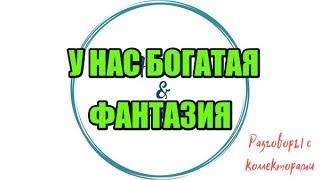 У НАС БОГАТАЯ
&
ФАНТАЗИЯ

Разговоры с
коллекторами